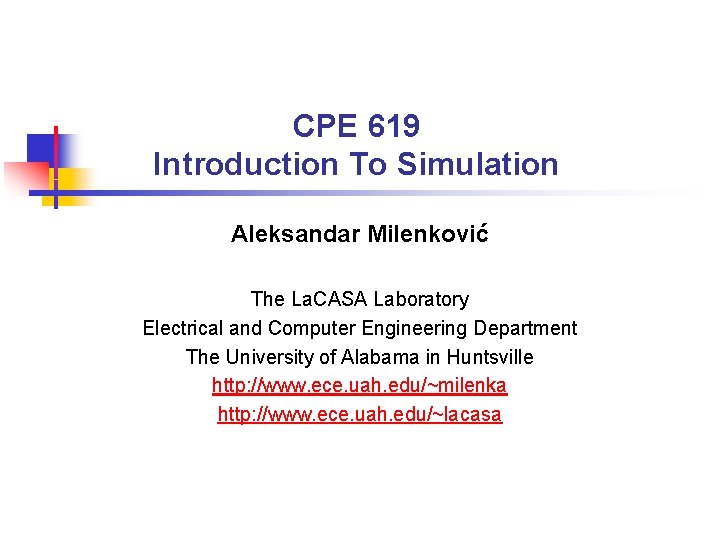 CPE 619
Introduction To Simulation

Aleksandar Milenković

The LaCASA Laboratory
Electrical and Computer Engineering Department
The University of Alabama in Huntsville
http://www.ece.uah.edu/~milenka
http://www.ece.uah.edu/~lacasa